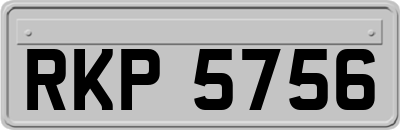 RKP 5756